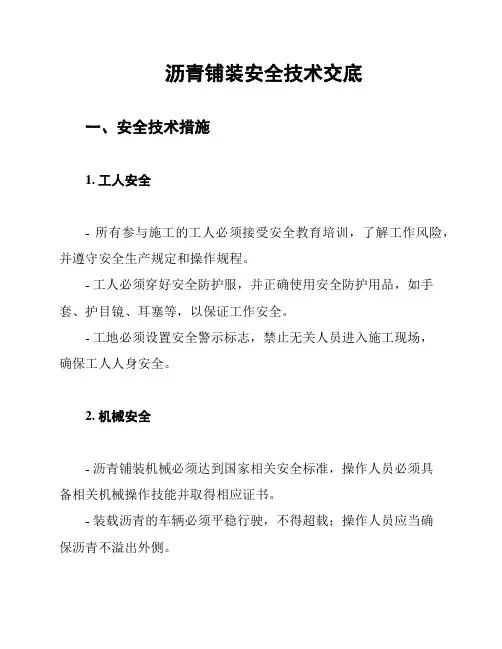 沥青铺装安全技术交底

一、安全技术措施

1. 工人安全

- 所有参与施工的工人必须接受安全教育培训，了解工作风险，并遵守安全生产规定和操作规程。
- 工人必须穿好安全防护服，并正确使用安全防护用品，如手套、护目镜、耳塞等，以保证工作安全。
- 工地必须设置安全警示标志，禁止无关人员进入施工现场，确保工人人身安全。

2. 机械安全

- 沥青铺装机械必须达到国家相关安全标准，操作人员必须具备相关机械操作技能并取得相应证书。
- 装载沥青的车辆必须平稳行驶，不得超载；操作人员应当确保沥青不溢出外侧。